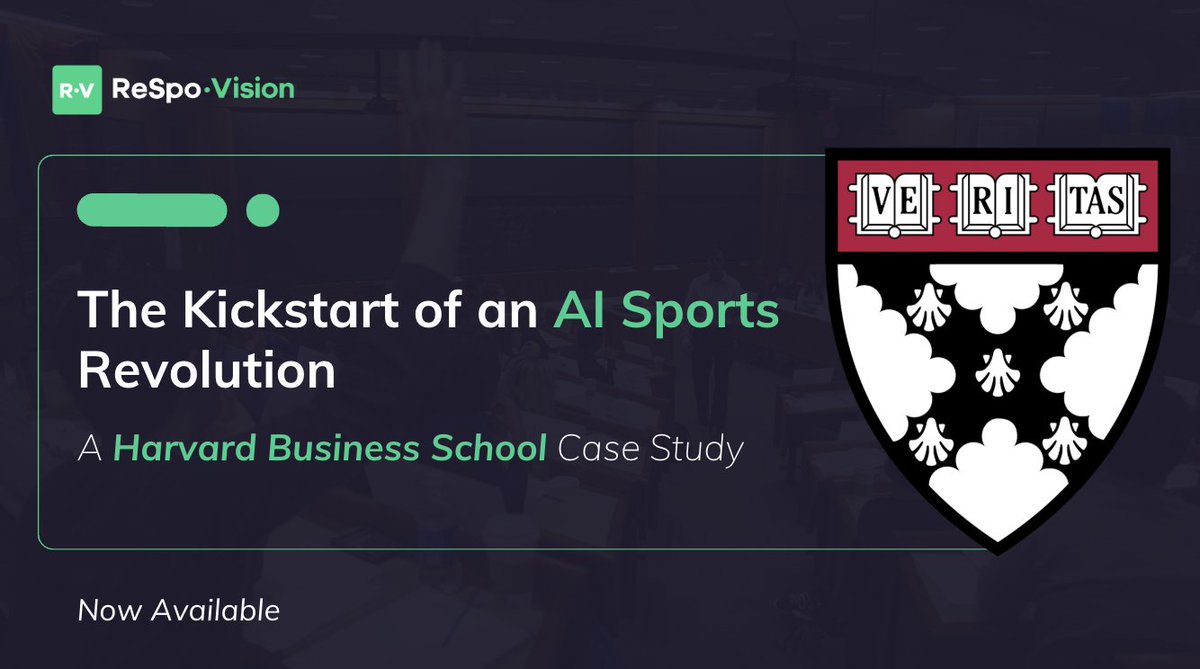 R·V ReSpo·Vision

The Kickstart of an AI Sports Revolution

A Harvard Business School Case Study

VE RI TAS

Now Available